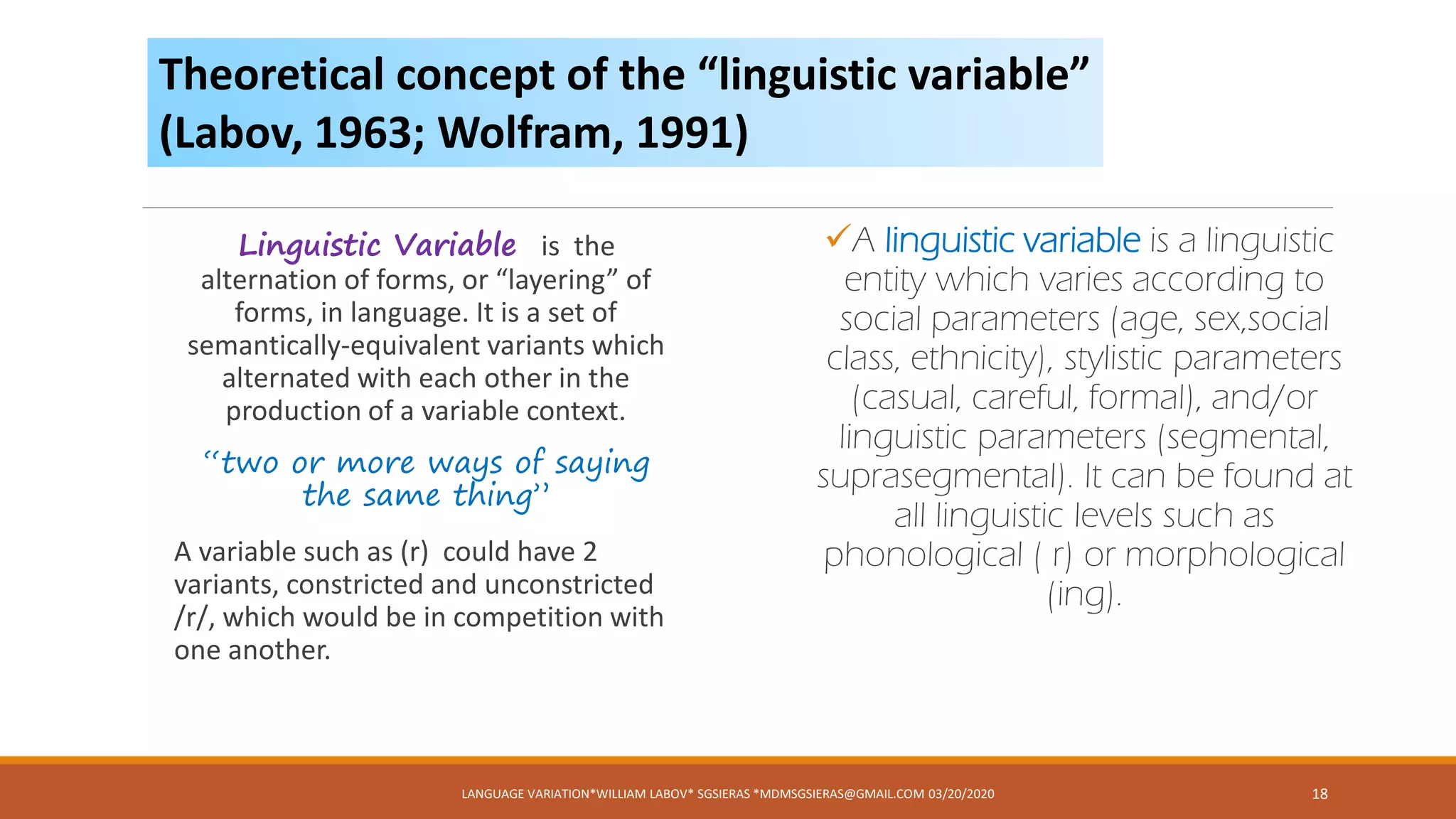 Theoretical concept of the “linguistic variable” (Labov, 1963; Wolfram, 1991)

Linguistic Variable is the alternation of forms, or “layering” of forms, in language. It is a set of semantically-equivalent variants which alternated with each other in the production of a variable context.

“two or more ways of saying the same thing”

A variable such as (r) could have 2 variants, constricted and unconstricted /r/, which would be in competition with one another.

✓A linguistic variable is a linguistic entity which varies according to social parameters (age, sex,social class, ethnicity), stylistic parameters (casual, careful, formal), and/or linguistic parameters (segmental, suprasegmental). It can be found at all linguistic levels such as phonological ( r) or morphological (ing).

LANGUAGE VARIATION*WILLIAM LABOV* SGSIERAS *MDMSGSIERAS@GMAIL.COM 03/20/2020

18